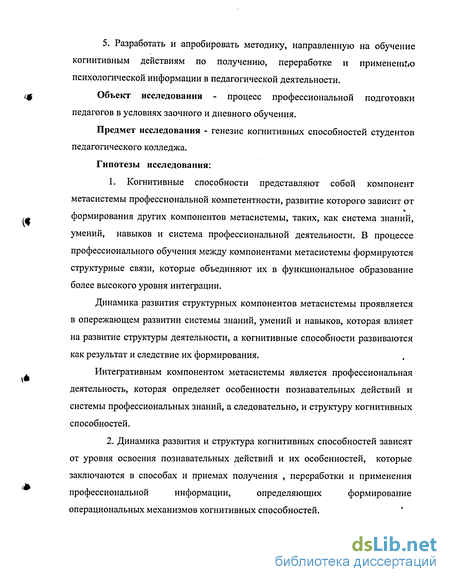 5. Разработать и апробировать методику, направленную на обучение когнитивным действиям по получению, переработке и применению психологической информации в педагогической деятельности.

Объект исследования - процесс профессиональной подготовки педагогов в условиях заочного и дневного обучения.

Предмет исследования - генезис когнитивных способностей студентов педагогического колледжа.

Гипотезы исследования:

1. Когнитивные способности представляют собой компонент метасистемы профессиональной компетентности, развитие которого зависит от формирования других компонентов метасистемы, таких, как система знаний, умений, навыков и система профессиональной деятельности. В процессе профессионального обучения между компонентами метасистемы формируются структурные связи, которые объединяют их в функциональное образование более высокого уровня интеграции.

Динамика развития структурных компонентов метасистемы проявляется в опережающем развитии системы знаний, умений и навыков, которая влияет на развитие структуры деятельности, а когнитивные способности развиваются как результат и следствие их формирования.

Интегративным компонентом метасистемы является профессиональная деятельность, которая определяет особенности познавательных действий и системы профессиональных знаний, а следовательно, и структуру когнитивных способностей.

2. Динамика развития и структура когнитивных способностей зависят от уровня освоения познавательных действий и их особенностей, которые заключаются в способах и приемах получения , переработки и применения профессиональной информации, определяющих формирование операциональных механизмов когнитивных способностей.

dsLib.net
библиотека диссертаций